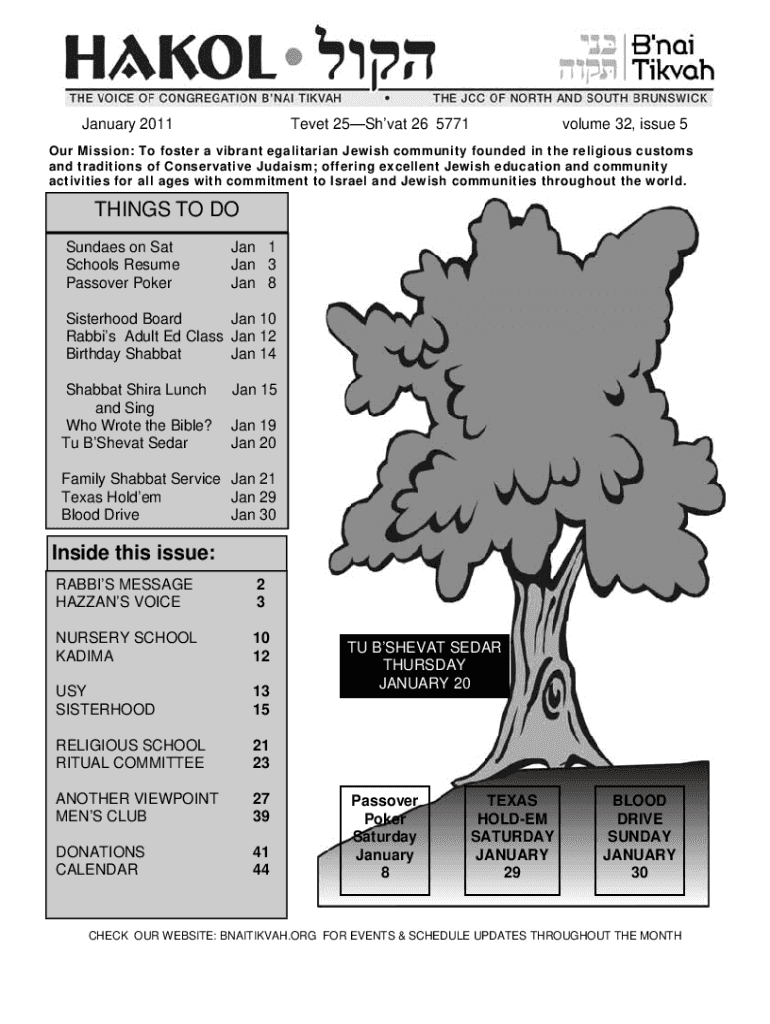 HAKOL • הקול

בני תקוה B'nai Tikvah

THE VOICE OF CONGREGATION B'NAI TIKVAH • THE JCC OF NORTH AND SOUTH BRUNSWICK

January 2011 Tevet 25—Sh'vat 26 5771 volume 32, issue 5

Our Mission: To foster a vibrant egalitarian Jewish community founded in the religious customs and traditions of Conservative Judaism; offering excellent Jewish education and community activities for all ages with commitment to Israel and Jewish communities throughout the world.

THINGS TO DO

| | |
|---|---|
| Sundaes on Sat | Jan 1 |
| Schools Resume | Jan 3 |
| Passover Poker | Jan 8 |
| Sisterhood Board | Jan 10 |
| Rabbi's Adult Ed Class | Jan 12 |
| Birthday Shabbat | Jan 14 |
| Shabbat Shira Lunch and Sing | Jan 15 |
| Who Wrote the Bible? | Jan 19 |
| Tu B'Shevat Sedar | Jan 20 |
| Family Shabbat Service | Jan 21 |
| Texas Hold'em | Jan 29 |
| Blood Drive | Jan 30 |

Inside this issue:

| | |
|---|---|
| RABBI'S MESSAGE | 2 |
| HAZZAN'S VOICE | 3 |
| NURSERY SCHOOL | 10 |
| KADIMA | 12 |
| USY | 13 |
| SISTERHOOD | 15 |
| RELIGIOUS SCHOOL | 21 |
| RITUAL COMMITTEE | 23 |
| ANOTHER VIEWPOINT | 27 |
| MEN'S CLUB | 39 |
| DONATIONS | 41 |
| CALENDAR | 44 |

TU B'SHEVAT SEDAR THURSDAY JANUARY 20

Passover Poker Saturday January 8

TEXAS HOLD-EM SATURDAY JANUARY 29

BLOOD DRIVE SUNDAY JANUARY 30

CHECK OUR WEBSITE: BNAITIKVAH.ORG FOR EVENTS & SCHEDULE UPDATES THROUGHOUT THE MONTH